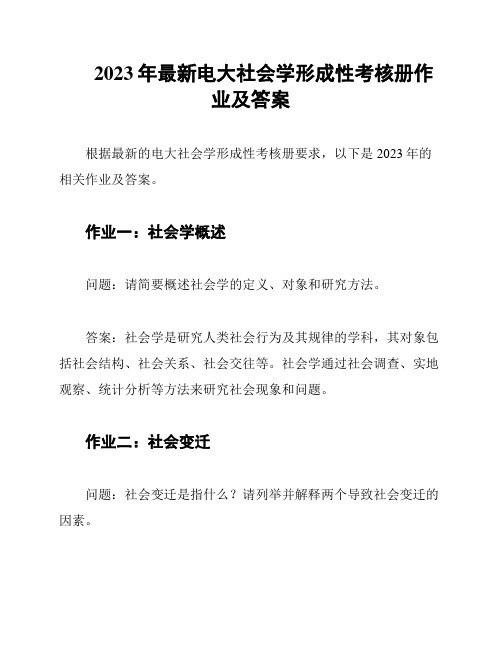 2023年最新电大社会学形成性考核册作业及答案

根据最新的电大社会学形成性考核册要求，以下是2023年的相关作业及答案。

作业一：社会学概述

问题：请简要概述社会学的定义、对象和研究方法。

答案：社会学是研究人类社会行为及其规律的学科，其对象包括社会结构、社会关系、社会交往等。社会学通过社会调查、实地观察、统计分析等方法来研究社会现象和问题。

作业二：社会变迁

问题：社会变迁是指什么？请列举并解释两个导致社会变迁的因素。